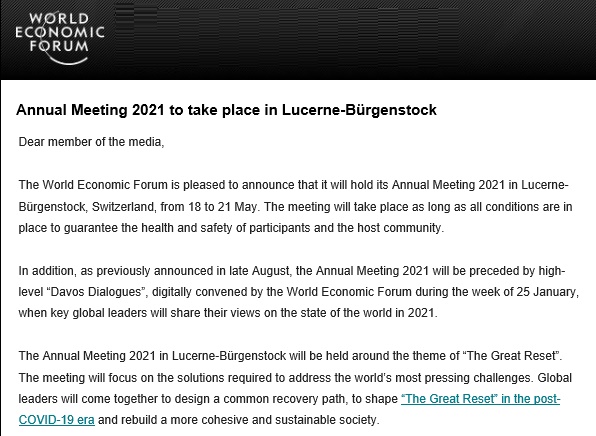 WORLD ECONOMIC FORUM

Annual Meeting 2021 to take place in Lucerne-Bürgenstock

Dear member of the media,

The World Economic Forum is pleased to announce that it will hold its Annual Meeting 2021 in Lucerne-Bürgenstock, Switzerland, from 18 to 21 May. The meeting will take place as long as all conditions are in place to guarantee the health and safety of participants and the host community.

In addition, as previously announced in late August, the Annual Meeting 2021 will be preceded by high-level “Davos Dialogues”, digitally convened by the World Economic Forum during the week of 25 January, when key global leaders will share their views on the state of the world in 2021.

The Annual Meeting 2021 in Lucerne-Bürgenstock will be held around the theme of “The Great Reset”. The meeting will focus on the solutions required to address the world’s most pressing challenges. Global leaders will come together to design a common recovery path, to shape “The Great Reset” in the post-COVID-19 era and rebuild a more cohesive and sustainable society.